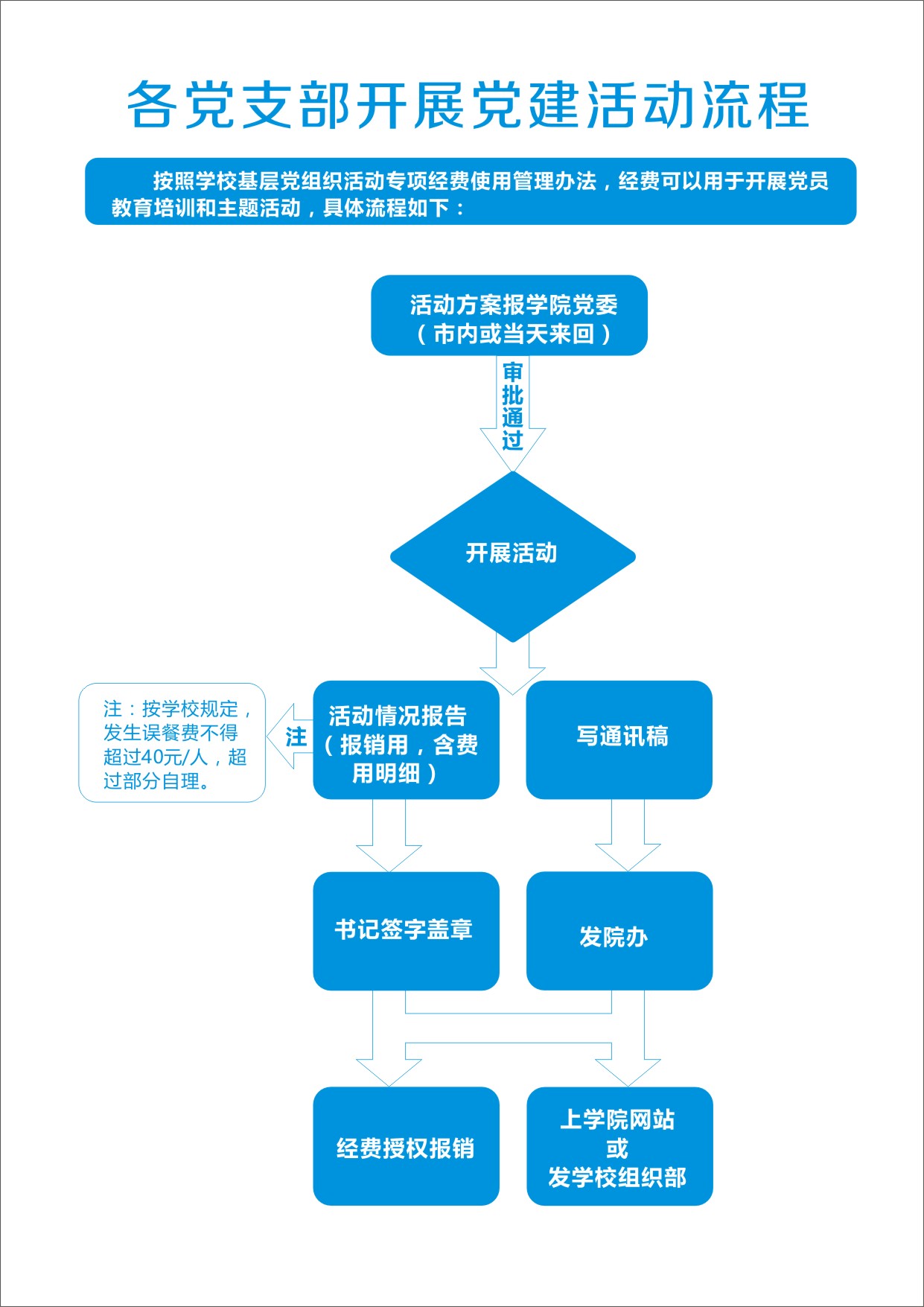 各党支部开展党建活动流程

按照学校基层党组织活动专项经费使用管理办法，经费可以用于开展党员教育培训和主题活动，具体流程如下：

活动方案报学院党委（市内或当天来回）

审批通过

开展活动

注：按学校规定，发生误餐费不得超过40元/人，超过部分自理。

注

活动情况报告（报销用，含费用明细）

写通讯稿

书记签字盖章

发院办

经费授权报销

上学院网站
或
发学校组织部